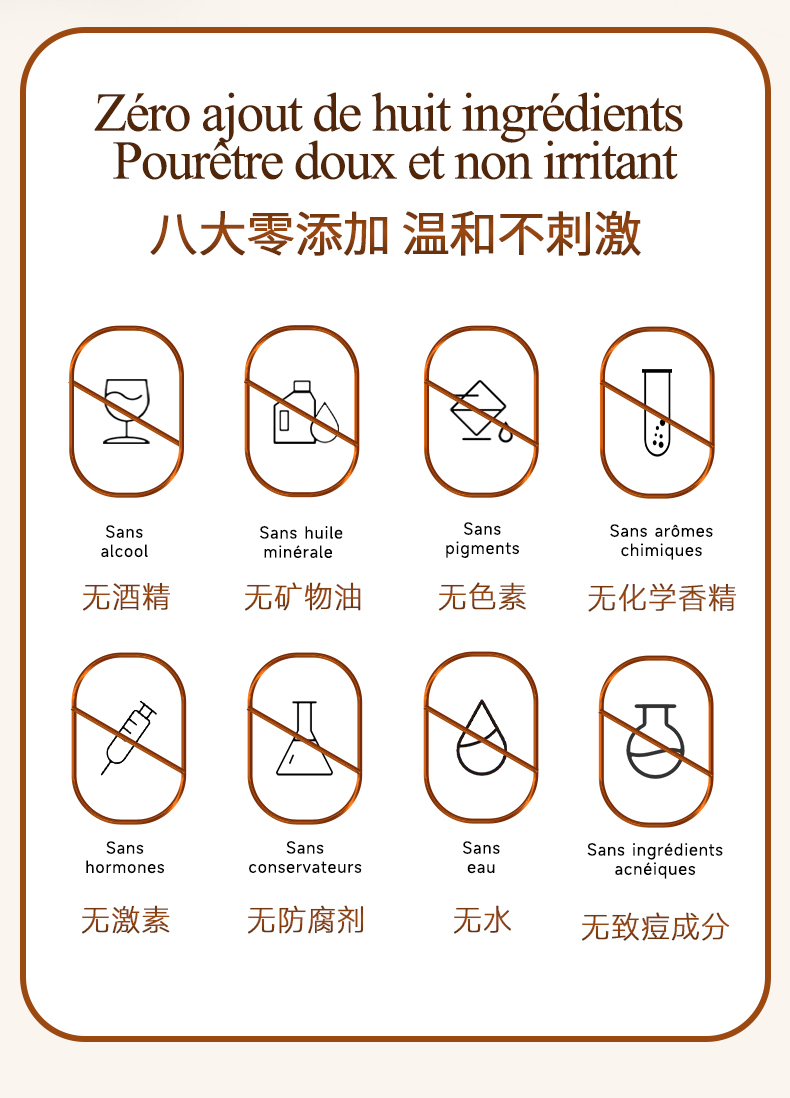 Zéro ajout de huit ingrédients
Pourêtre doux et non irritant
八大零添加 温和不刺激

Sans alcool
无酒精

Sans huile minérale
无矿物油

Sans pigments
无色素

Sans arômes chimiques
无化学香精

Sans hormones
无激素

Sans conservateurs
无防腐剂

Sans eau
无水

Sans ingrédients acnéiques
无致痘成分